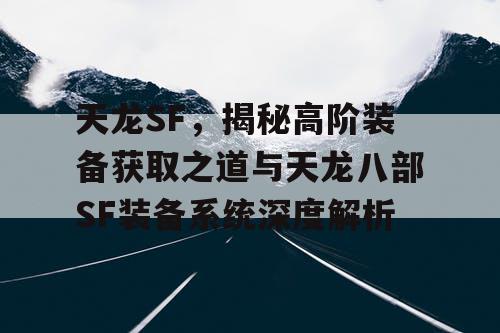 天龙SF，揭秘高阶装备获取之道与天龙八部SF装备系统深度解析